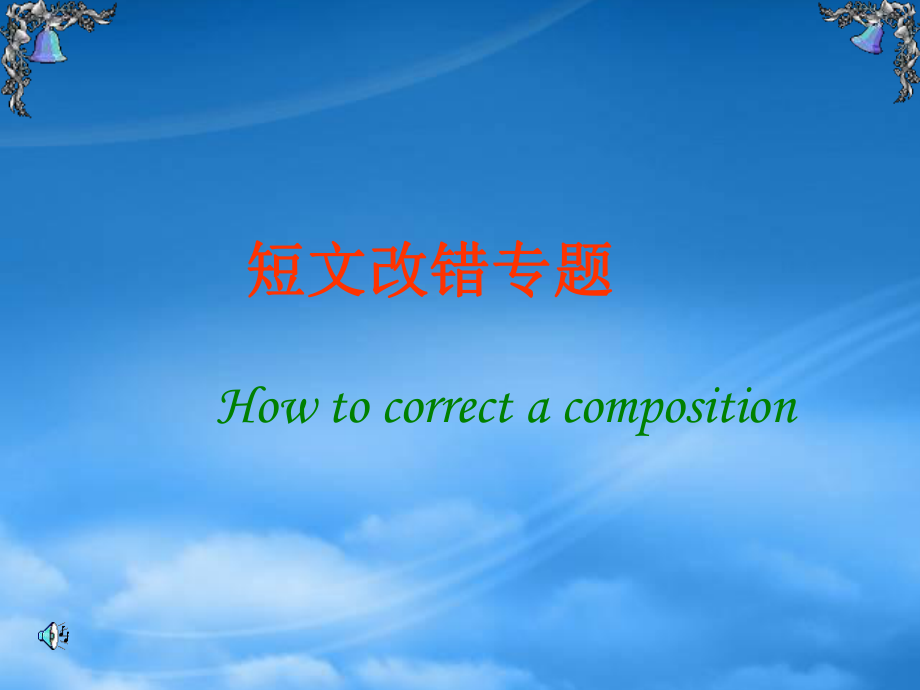 短文改错专题

How to correct a composition